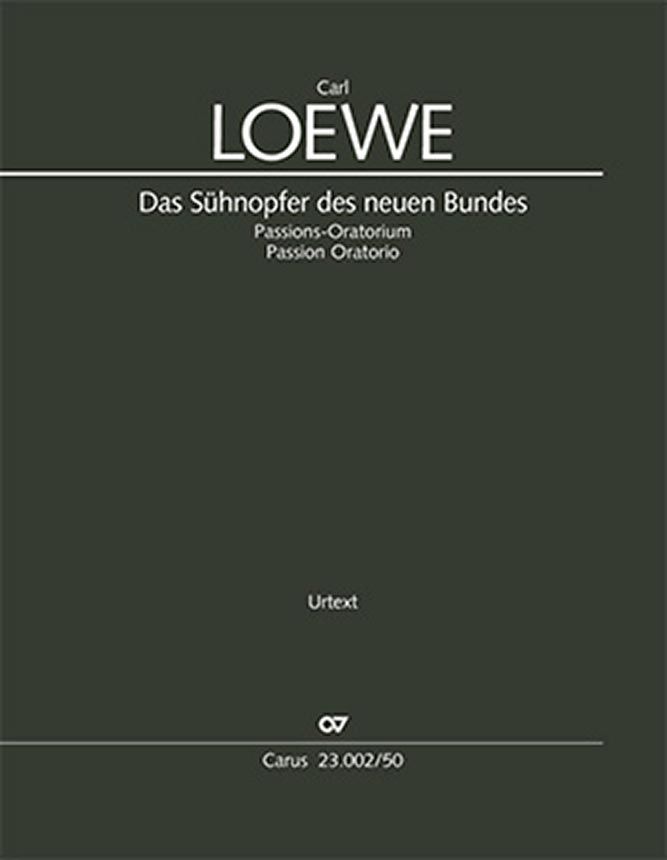 Carl
LOEWE

Das Sühnopfer des neuen Bundes
Passions-Oratorium
Passion Oratorio

Urtext

Carus 23.002/50